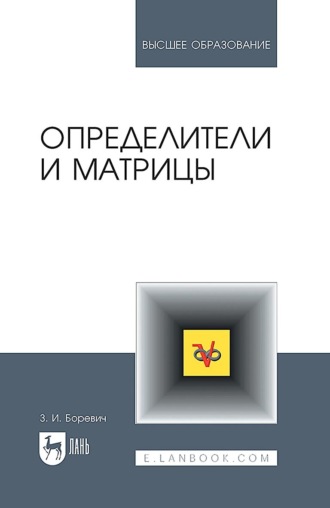 ВЫСШЕЕ ОБРАЗОВАНИЕ

ОПРЕДЕЛИТЕЛИ И МАТРИЦЫ

З. И. Боревич

ЛАНЬ

E.LANBOOK.COM